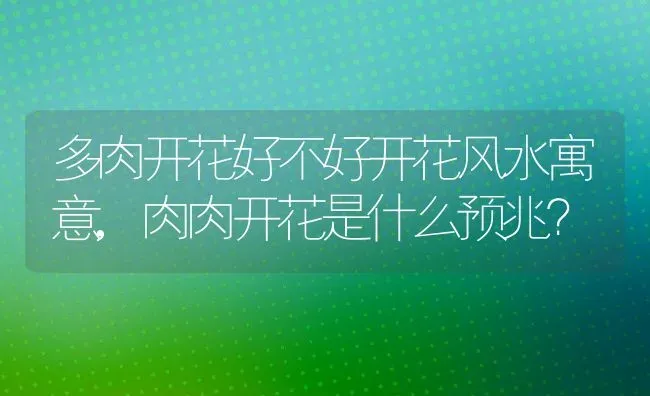 多肉开花好不好开花风水寓意，肉肉开花是什么预兆？